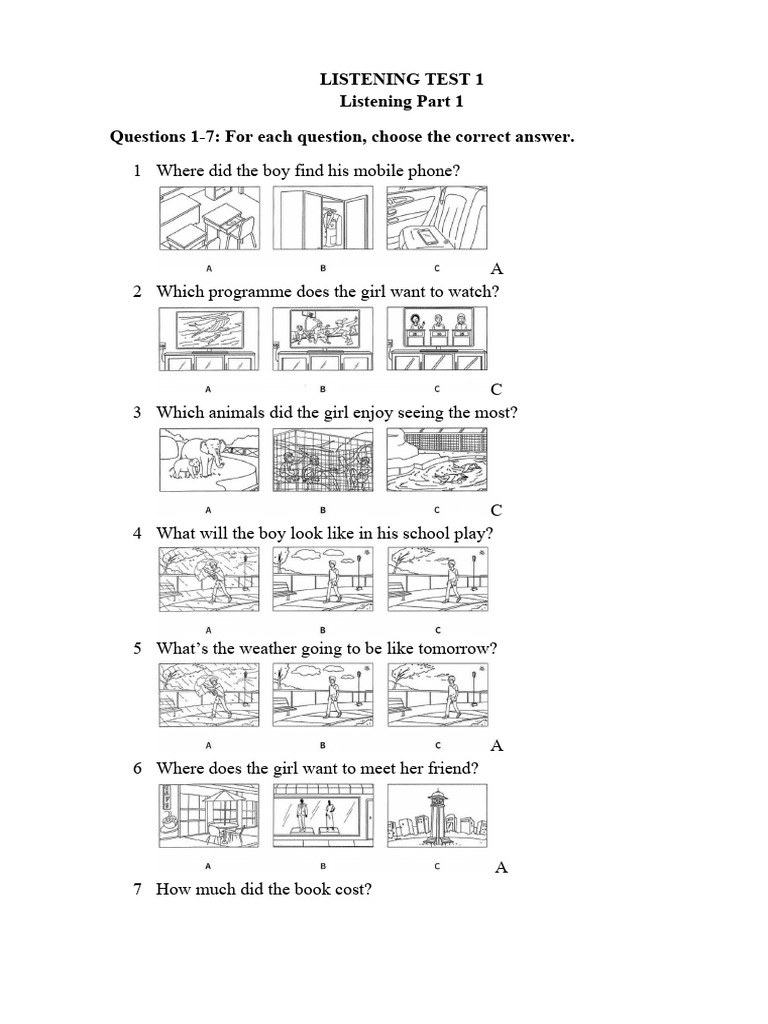 LISTENING TEST 1
Listening Part 1

Questions 1-7: For each question, choose the correct answer.

1 Where did the boy find his mobile phone?

A B C A

2 Which programme does the girl want to watch?

A B C C

3 Which animals did the girl enjoy seeing the most?

A B C C

4 What will the boy look like in his school play?

A B C

5 What's the weather going to be like tomorrow?

A B C A

6 Where does the girl want to meet her friend?

A B C A

7 How much did the book cost?